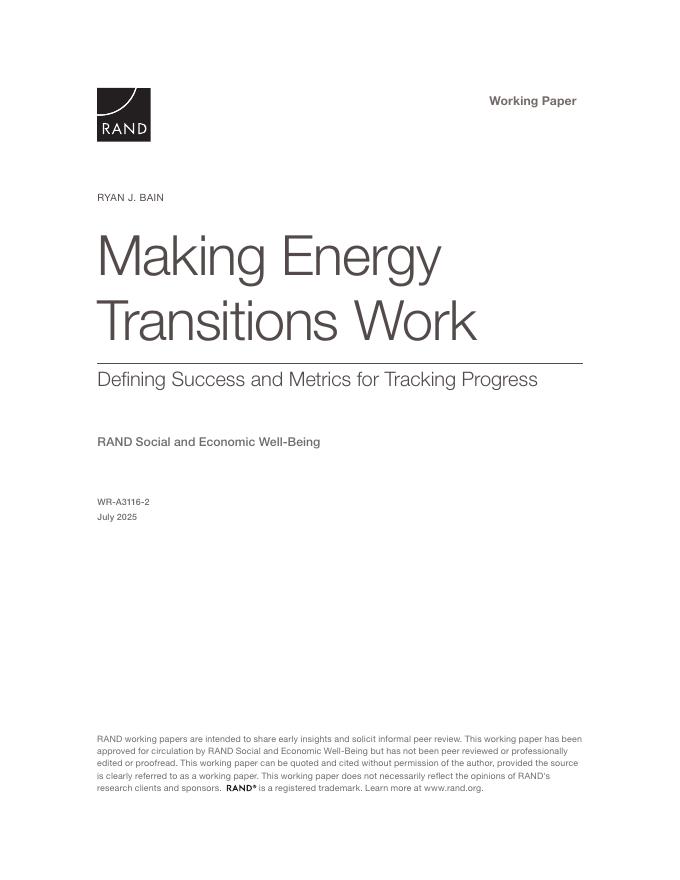 RAND

Working Paper

RYAN J. BAIN

Making Energy Transitions Work

Defining Success and Metrics for Tracking Progress

RAND Social and Economic Well-Being

WR-A3116-2
July 2025

RAND working papers are intended to share early insights and solicit informal peer review. This working paper has been approved for circulation by RAND Social and Economic Well-Being but has not been peer reviewed or professionally edited or proofread. This working paper can be quoted and cited without permission of the author, provided the source is clearly referred to as a working paper. This working paper does not necessarily reflect the opinions of RAND's research clients and sponsors. RAND® is a registered trademark. Learn more at www.rand.org.